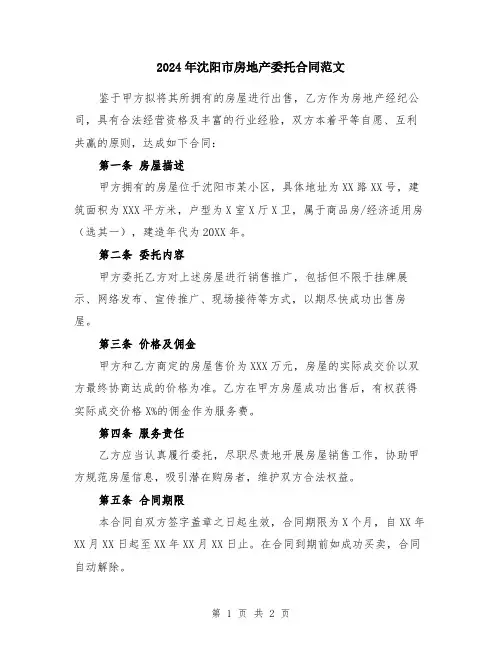 2024年沈阳市房地产委托合同范文

鉴于甲方拟将其所拥有的房屋进行出售，乙方作为房地产经纪公司，具有合法经营资格及丰富的行业经验，双方本着平等自愿、互利共赢的原则，达成如下合同：

第一条 房屋描述

甲方拥有的房屋位于沈阳市某小区，具体地址为XX路XX号，建筑面积为XXX平方米，户型为X室X厅X卫，属于商品房/经济适用房（选其一），建造年代为20XX年。

第二条 委托内容

甲方委托乙方对上述房屋进行销售推广，包括但不限于挂牌展示、网络发布、宣传推广、现场接待等方式，以期尽快成功出售房屋。

第三条 价格及佣金

甲方和乙方商定的房屋售价为XXX万元，房屋的实际成交价以双方最终协商达成的价格为准。乙方在甲方房屋成功出售后，有权获得实际成交价格X%的佣金作为服务费。

第四条 服务责任

乙方应当认真履行委托，尽职尽责地开展房屋销售工作，协助甲方规范房屋信息，吸引潜在购房者，维护双方合法权益。

第五条 合同期限

本合同自双方签字盖章之日起生效，合同期限为X个月，自XX年XX月XX日起至XX年XX月XX日止。在合同到期前如成功买卖，合同自动解除。

第 1 页 共 2 页